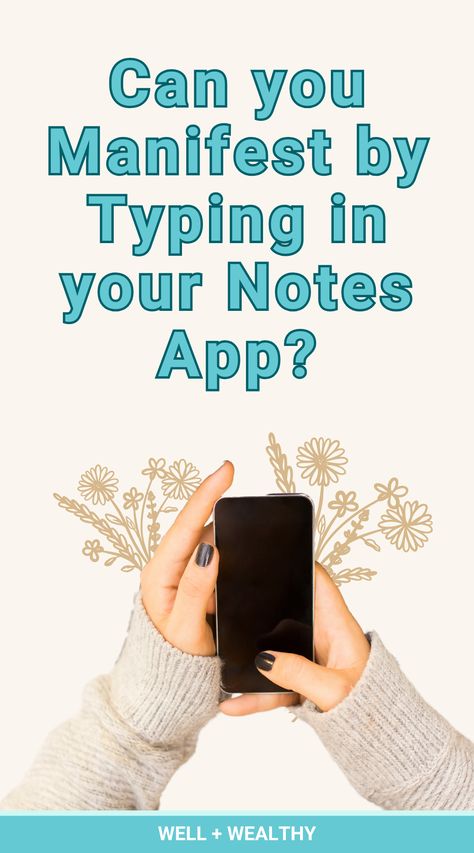 Can you Manifest by Typing in your Notes App?

WELL + WEALTHY